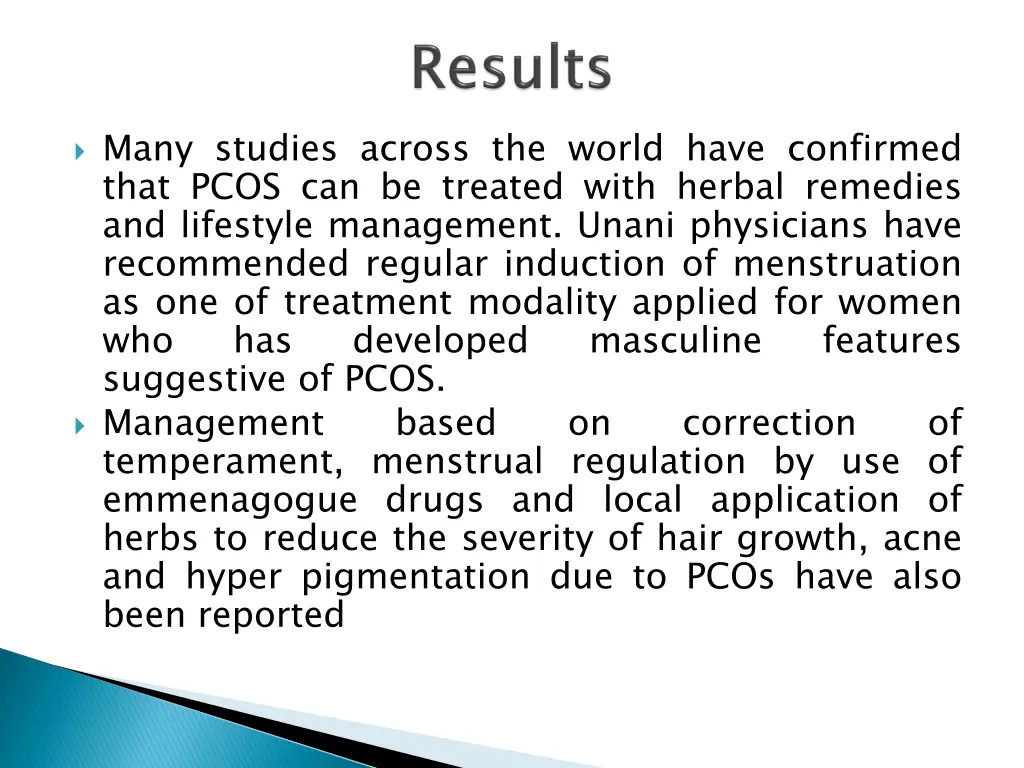 Results

Many studies across the world have confirmed that PCOS can be treated with herbal remedies and lifestyle management. Unani physicians have recommended regular induction of menstruation as one of treatment modality applied for women who has developed masculine features suggestive of PCOS.

Management based on correction of temperament, menstrual regulation by use of emmenagogue drugs and local application of herbs to reduce the severity of hair growth, acne and hyper pigmentation due to PCOs have also been reported